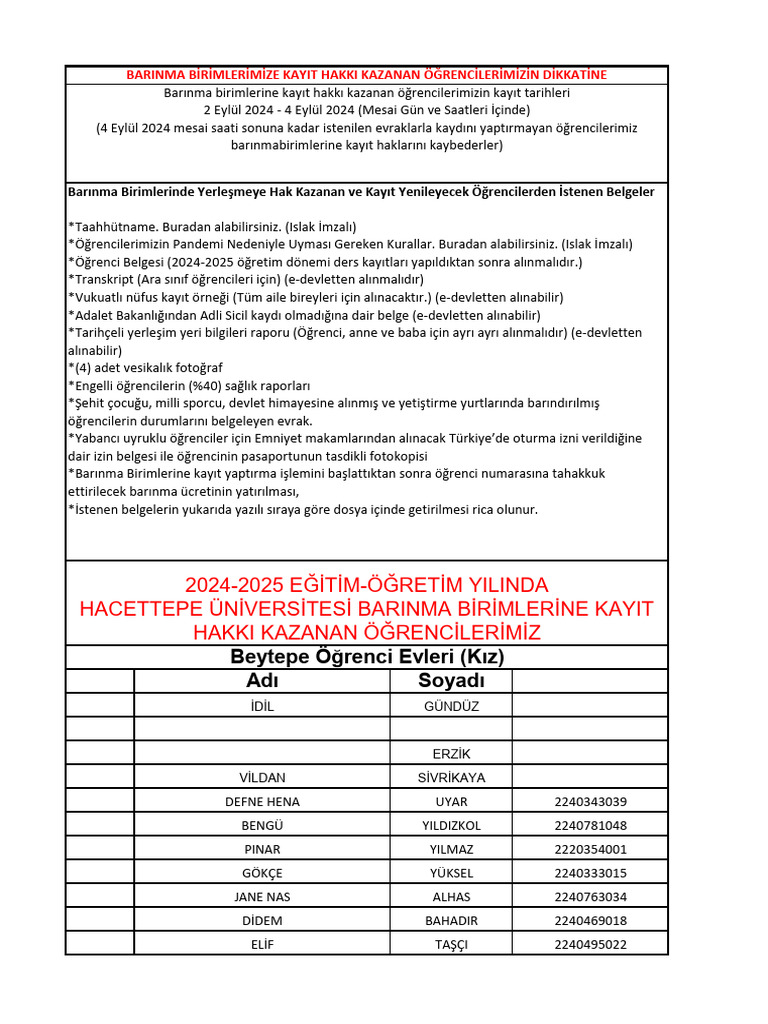 BARINMA BİRİMLERİMİZE KAYIT HAKKI KAZANAN ÖĞRENCİLERİMİZİN DİKKATİNE

Barınma birimlerine kayıt hakkı kazanan öğrencilerimizin kayıt tarihleri
2 Eylül 2024 - 4 Eylül 2024 (Mesai Gün ve Saatleri İçinde)
(4 Eylül 2024 mesai saati sonuna kadar istenilen evraklarla kaydını yaptırmayan öğrencilerimiz barınmabirimlerine kayıt haklarını kaybederler)

Barınma Birimlerinde Yerleşmeye Hak Kazanan ve Kayıt Yenileyecek Öğrencilerden İstenen Belgeler

*Taahhütname. Buradan alabilirsiniz. (Islak İmzalı)
*Öğrencilerimizin Pandemi Nedeniyle Uyması Gereken Kurallar. Buradan alabilirsiniz. (Islak İmzalı)
*Öğrenci Belgesi (2024-2025 öğretim dönemi ders kayıtları yapıldıktan sonra alınmalıdır.)
*Transkript (Ara sınıf öğrencileri için) (e-devletten alınmalıdır)
*Vukuatlı nüfus kayıt örneği (Tüm aile bireyleri için alınacaktır.) (e-devletten alınabilir)
*Adalet Bakanlığından Adli Sicil kaydı olmadığına dair belge (e-devletten alınabilir)
*Tarihçeli yerleşim yeri bilgileri raporu (Öğrenci, anne ve baba için ayrı ayrı alınmalıdır) (e-devletten alınabilir)
*(4) adet vesikalık fotoğraf
*Engelli öğrencilerin (%40) sağlık raporları
*Şehit çocuğu, milli sporcu, devlet himayesine alınmış ve yetiştirme yurtlarında barındırılmış öğrencilerin durumlarını belgeleyen evrak.
*Yabancı uyruklu öğrenciler için Emniyet makamlarından alınacak Türkiye'de oturma izni verildiğine dair izin belgesi ile öğrencinin pasaportunun tasdikli fotokopisi
*Barınma Birimlerine kayıt yaptırma işlemini başlattıktan sonra öğrenci numarasına tahakkuk ettirilecek barınma ücretinin yatırılması,
*İstenen belgelerin yukarıda yazılı sıraya göre dosya içinde getirilmesi rica olunur.

2024-2025 EĞİTİM-ÖĞRETİM YILINDA HACETTEPE ÜNİVERSİTESİ BARINMA BİRİMLERİNE KAYIT HAKKI KAZANAN ÖĞRENCİLERİMİZ

Beytepe Öğrenci Evleri (Kız)

| | Adı | Soyadı | |
|---|---|---|---|
| | İDİL | GÜNDÜZ | |
| | | | |
| | | ERZİK | |
| | VİLDAN | SİVRİKAYA | |
| | DEFNE HENA | UYAR | 2240343039 |
| | BENGÜ | YILDIZKOL | 2240781048 |
| | PINAR | YILMAZ | 2220354001 |
| | GÖKÇE | YÜKSEL | 2240333015 |
| | JANE NAS | ALHAS | 2240763034 |
| | DİDEM | BAHADIR | 2240469018 |
| | ELİF | TAŞÇI | 2240495022 |